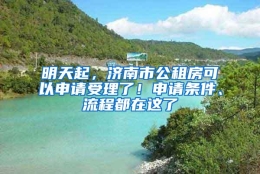 明天起，济南市公租房可以申请受理了！申请条件、流程都在这了